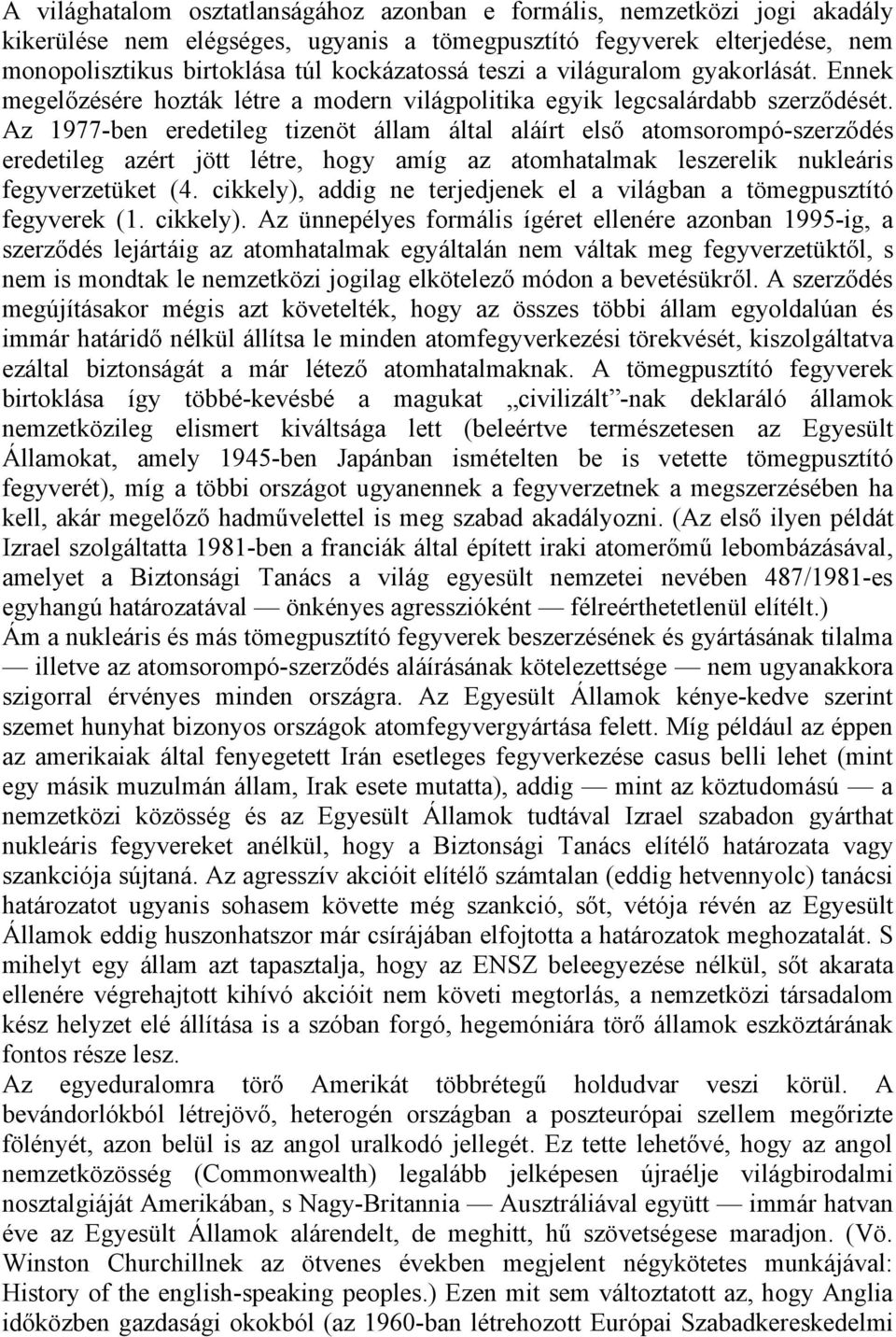 A világhatalom osztatlanságához azonban e formális, nemzetközi jogi akadály kikerülése nem elégséges, ugyanis a tömegpusztító fegyverek elterjedése, nem monopolisztikus birtoklása túl kockázatossá teszi a világuralom gyakorlását. Ennek megelőzésére hozták létre a modern világpolitika egyik legcsalárdabb szerződését. Az 1977-ben eredetileg tizenöt állam által aláírt első atomsorompó-szerződés eredetileg azért jött létre, hogy amíg az atomhatalmak leszerelik nukleáris fegyverzetüket (4. cikkely), addig ne terjedjenek el a világban a tömegpusztító fegyverek (1. cikkely). Az ünnepélyes formális ígéret ellenére azonban 1995-ig, a szerződés lejártáig az atomhatalmak egyáltalán nem váltak meg fegyverzetüktől, s nem is mondtak le nemzetközi jogilag elkötelező módon a bevetésükről. A szerződés megújításakor mégis azt követelték, hogy az összes többi állam egyoldalúan és immár határidő nélkül állítsa le minden atomfegyverkezési törekvését, kiszolgáltatva ezáltal biztonságát a már létező atomhatalmaknak. A tömegpusztító fegyverek birtoklása így többé-kevésbé a magukat „civilizált”-nak deklaráló államok nemzetközileg elismert kiváltsága lett (beleértve természetesen az Egyesült Államokat, amely 1945-ben Japánban ismételten be is vetette tömegpusztító fegyverét), míg a többi országot ugyanennek a fegyverzetnek a megszerzésében ha kell, akár megelőző hadművelettel is meg szabad akadályozni. (Az első ilyen példát Izrael szolgáltatta 1981-ben a franciák által épített iraki atomerőmű lebombázásával, amelyet a Biztonsági Tanács a világ egyesült nemzetei nevében 487/1981-es egyhangú határozatával — önkényes agresszióként — félreérthetetlenül elítélt.)
Ám a nukleáris és más tömegpusztító fegyverek beszerzésének és gyártásának tilalma — illetve az atomsorompó-szerződés aláírásának kötelezettsége — nem ugyanakkora szigorral érvényes minden országra. Az Egyesült Államok kénye-kedve szerint szemet hunyhat bizonyos országok atomfegyvergyártása felett. Míg például az éppen az amerikaiak által fenyegetett Irán esetleges fegyverkezése casus belli lehet (mint egy másik muzulmán állam, Irak esete mutatta), addig — mint az köztudomású — a nemzetközi közösség és az Egyesült Államok tudtával Izrael szabadon gyárthat nukleáris fegyvereket anélkül, hogy a Biztonsági Tanács elítélő határozata vagy szankciója sújtaná. Az agresszív akcióit elítélő számtalan (eddig hetvennyolc) tanácsi határozatot ugyanis sohasem követte még szankció, sőt, vétója révén az Egyesült Államok eddig huszonhatszor már csírájában elfojtotta a határozatok meghozatalát. S mihelyt egy állam azt tapasztalja, hogy az ENSZ beleegyezése nélkül, sőt akarata ellenére végrehajtott kihívó akcióit nem követi megtorlás, a nemzetközi társadalom kész helyzet elé állítása is a szóban forgó, hegemóniára törő államok eszköztárának fontos része lesz.
Az egyeduralomra törő Amerikát többrétegű holdudvar veszi körül. A bevándorlókból létrejövő, heterogén országban a poszteurópai szellem megőrizte fölényét, azon belül is az angol uralkodó jellegét. Ez tette lehetővé, hogy az angol nemzetközösség (Commonwealth) legalább jelképesen újraélje világbirodalmi nosztalgiáját Amerikában, s Nagy-Britannia — Ausztráliával együtt — immár hatvan éve az Egyesült Államok alárendelt, de meghitt, hű szövetségese maradjon. (Vö. Winston Churchillnek az ötvenes években megjelent négykötetes munkájával: History of the english-speaking peoples.) Ezen mit sem változtatott az, hogy Anglia időközben gazdasági okokból (az 1960-ban létrehozott Európai Szabadkereskedelmi